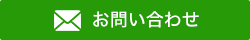 お問い合わせ